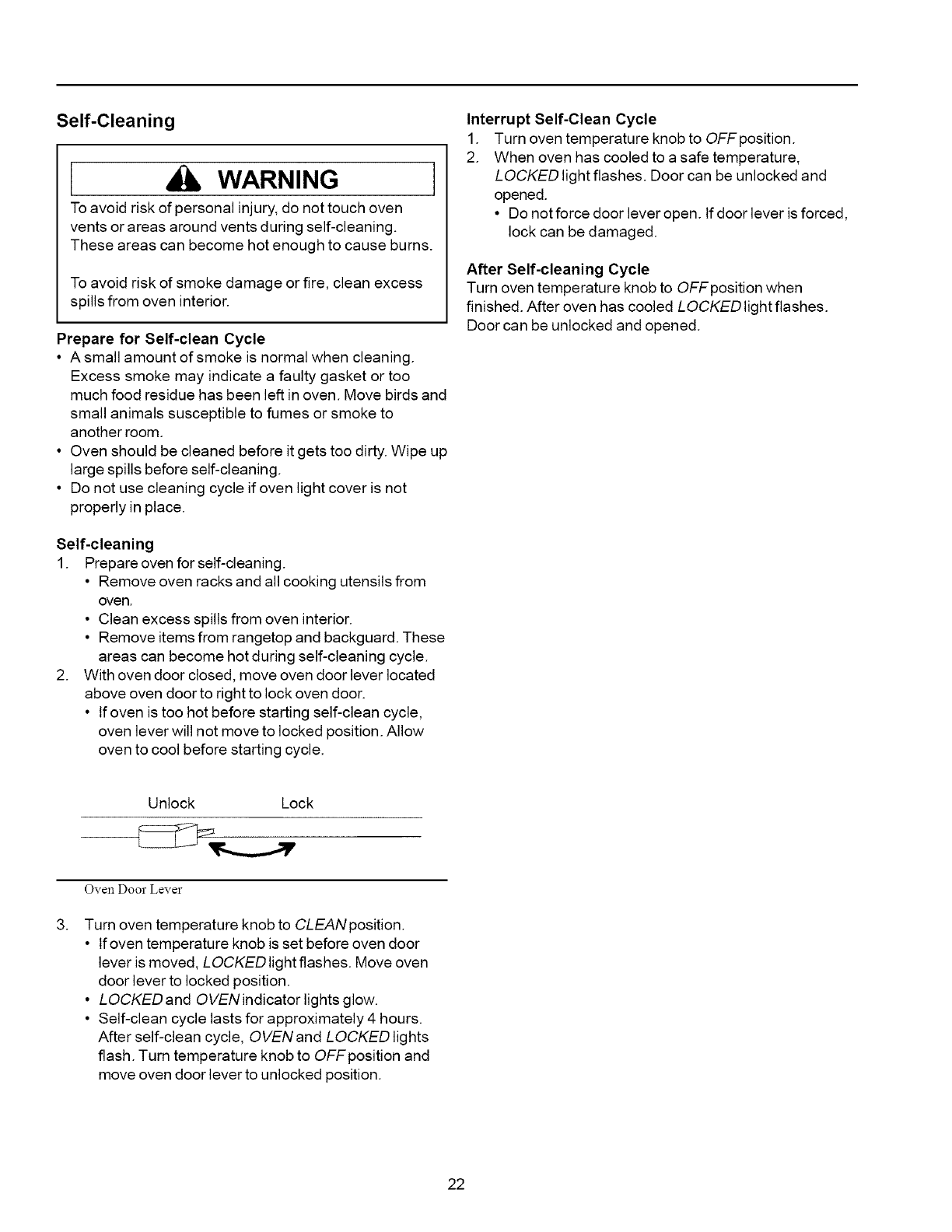 Self-Cleaning

WARNING

To avoid risk of personal injury, do not touch oven vents or areas around vents during self-cleaning. These areas can become hot enough to cause burns.

To avoid risk of smoke damage or fire, clean excess spills from oven interior.

Prepare for Self-clean Cycle
• A small amount of smoke is normal when cleaning. Excess smoke may indicate a faulty gasket or too much food residue has been left in oven. Move birds and small animals susceptible to fumes or smoke to another room.
• Oven should be cleaned before it gets too dirty. Wipe up large spills before self-cleaning.
• Do not use cleaning cycle if oven light cover is not properly in place.

Self-cleaning
1. Prepare oven for self-cleaning.
• Remove oven racks and all cooking utensils from oven.
• Clean excess spills from oven interior.
• Remove items from rangetop and backguard. These areas can become hot during self-cleaning cycle.
2. With oven door closed, move oven door lever located above oven door to right to lock oven door.
• If oven is too hot before starting self-clean cycle, oven lever will not move to locked position. Allow oven to cool before starting cycle.

Unlock Lock

Oven Door Lever

3. Turn oven temperature knob to CLEAN position.
• If oven temperature knob is set before oven door lever is moved, LOCKED light flashes. Move oven door lever to locked position.
• LOCKED and OVEN indicator lights glow.
• Self-clean cycle lasts for approximately 4 hours. After self-clean cycle, OVEN and LOCKED lights flash. Turn temperature knob to OFF position and move oven door lever to unlocked position.

Interrupt Self-Clean Cycle
1. Turn oven temperature knob to OFF position.
2. When oven has cooled to a safe temperature, LOCKED light flashes. Door can be unlocked and opened.
• Do not force door lever open. If door lever is forced, lock can be damaged.

After Self-cleaning Cycle
Turn oven temperature knob to OFF position when finished. After oven has cooled LOCKED light flashes. Door can be unlocked and opened.

22